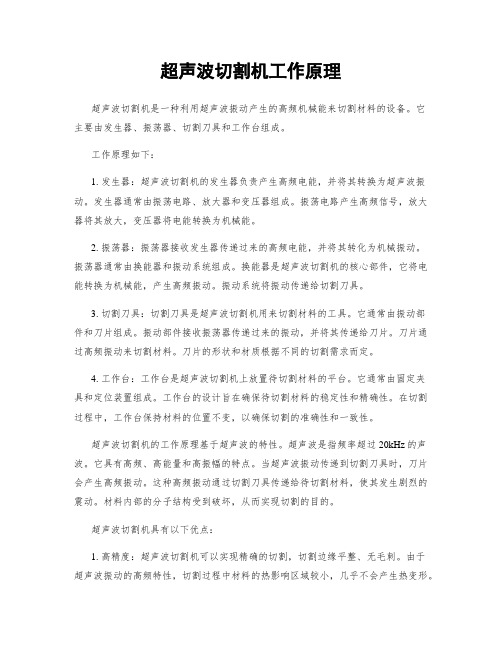 超声波切割机工作原理

超声波切割机是一种利用超声波振动产生的高频机械能来切割材料的设备。它主要由发生器、振荡器、切割刀具和工作台组成。

工作原理如下：

1. 发生器：超声波切割机的发生器负责产生高频电能，并将其转换为超声波振动。发生器通常由振荡电路、放大器和变压器组成。振荡电路产生高频信号，放大器将其放大，变压器将电能转换为机械能。

2. 振荡器：振荡器接收发生器传递过来的高频电能，并将其转化为机械振动。振荡器通常由换能器和振动系统组成。换能器是超声波切割机的核心部件，它将电能转换为机械能，产生高频振动。振动系统将振动传递给切割刀具。

3. 切割刀具：切割刀具是超声波切割机用来切割材料的工具。它通常由振动部件和刀片组成。振动部件接收振荡器传递过来的振动，并将其传递给刀片。刀片通过高频振动来切割材料。刀片的形状和材质根据不同的切割需求而定。

4. 工作台：工作台是超声波切割机上放置待切割材料的平台。它通常由固定夹具和定位装置组成。工作台的设计旨在确保待切割材料的稳定性和精确性。在切割过程中，工作台保持材料的位置不变，以确保切割的准确性和一致性。

超声波切割机的工作原理基于超声波的特性。超声波是指频率超过 20kHz 的声波，它具有高频、高能量和高振幅的特点。当超声波振动传递到切割刀具时，刀片会产生高频振动。这种高频振动通过切割刀具传递给待切割材料，使其发生剧烈的震动。材料内部的分子结构受到破坏，从而实现切割的目的。

超声波切割机具有以下优点：

1. 高精度：超声波切割机可以实现精确的切割，切割边缘平整、无毛刺。由于超声波振动的高频特性，切割过程中材料的热影响区域较小，几乎不会产生热变形。